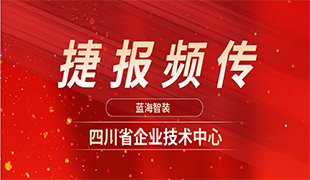 捷报频传

蓝海智装

四川省企业技术中心